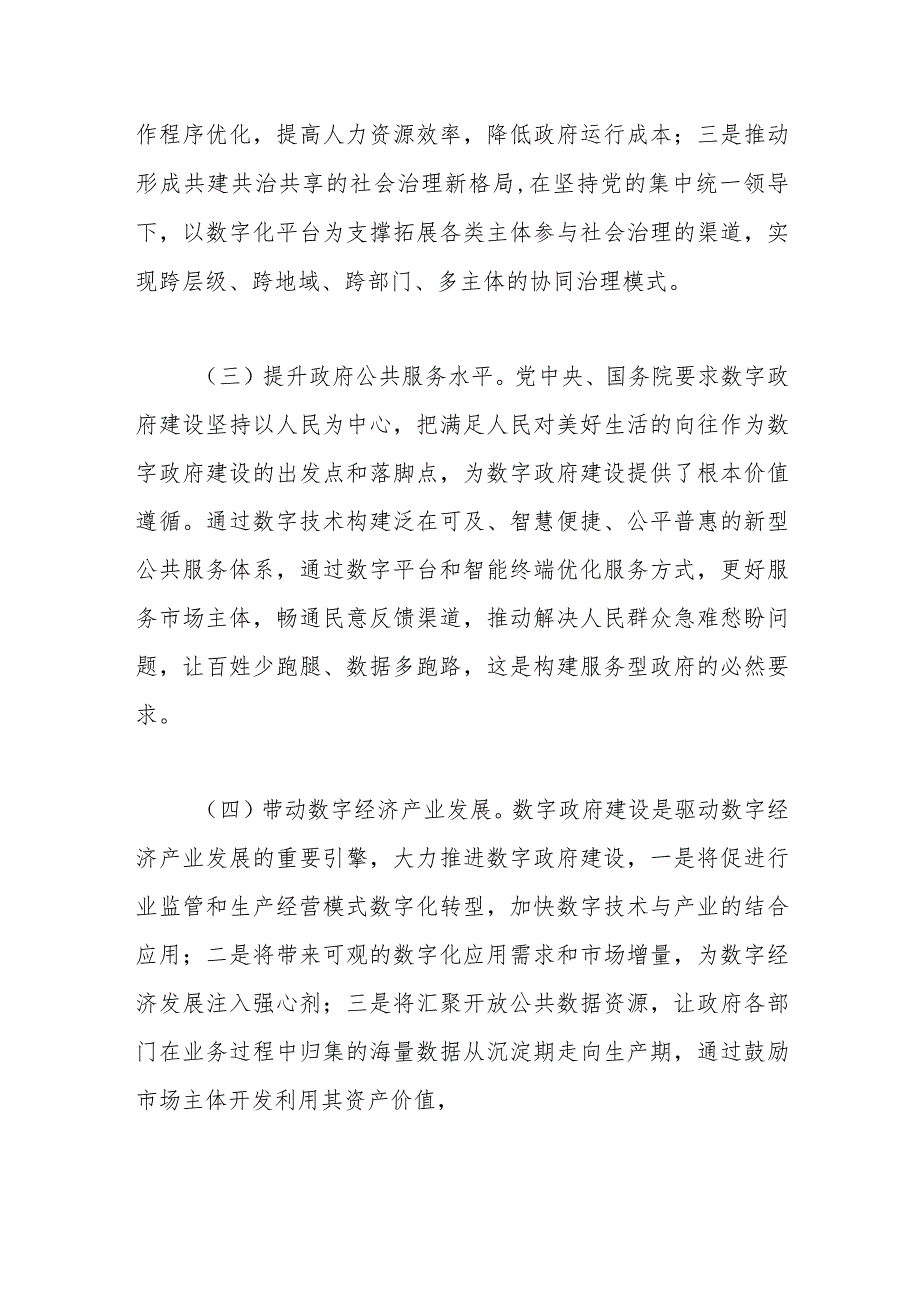 作程序优化，提高人力资源效率，降低政府运行成本；三是推动形成共建共治共享的社会治理新格局，在坚持党的集中统一领导下，以数字化平台为支撑拓展各类主体参与社会治理的渠道，实现跨层级、跨地域、跨部门、多主体的协同治理模式。

（三）提升政府公共服务水平。党中央、国务院要求数字政府建设坚持以人民为中心，把满足人民对美好生活的向往作为数字政府建设的出发点和落脚点，为数字政府建设提供了根本价值遵循。通过数字技术构建泛在可及、智慧便捷、公平普惠的新型公共服务体系，通过数字平台和智能终端优化服务方式，更好服务市场主体，畅通民意反馈渠道，推动解决人民群众急难愁盼问题，让百姓少跑腿、数据多跑路，这是构建服务型政府的必然要求。

（四）带动数字经济产业发展。数字政府建设是驱动数字经济产业发展的重要引擎，大力推进数字政府建设，一是将促进行业监管和生产经营模式数字化转型，加快数字技术与产业的结合应用；二是将带来可观的数字化应用需求和市场增量，为数字经济发展注入强心剂；三是将汇聚开放公共数据资源，让政府各部门在业务过程中归集的海量数据从沉淀期走向生产期，通过鼓励市场主体开发利用其资产价值，